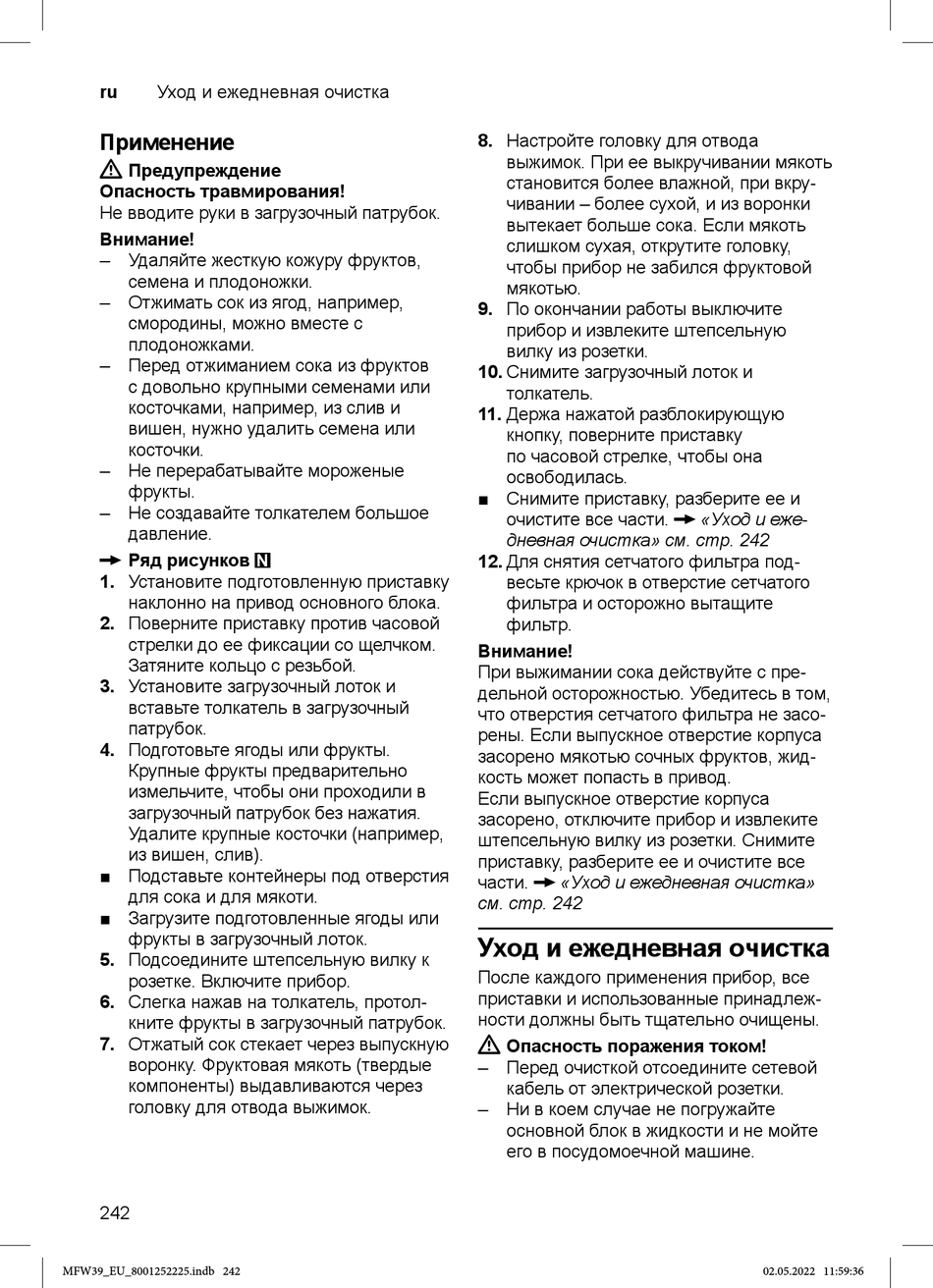 ru Уход и ежедневная очистка

Применение

⚠ Предупреждение
Опасность травмирования!
Не вводите руки в загрузочный патрубок.

Внимание!
– Удаляйте жесткую кожуру фруктов, семена и плодоножки.
– Отжимать сок из ягод, например, смородины, можно вместе с плодоножками.
– Перед отжиманием сока из фруктов с довольно крупными семенами или косточками, например, из слив и вишен, нужно удалить семена или косточки.
– Не перерабатывайте мороженые фрукты.
– Не создавайте толкателем большое давление.

→ Ряд рисунков N
1. Установите подготовленную приставку наклонно на привод основного блока.
2. Поверните приставку против часовой стрелки до ее фиксации со щелчком. Затяните кольцо с резьбой.
3. Установите загрузочный лоток и вставьте толкатель в загрузочный патрубок.
4. Подготовьте ягоды или фрукты. Крупные фрукты предварительно измельчите, чтобы они проходили в загрузочный патрубок без нажатия. Удалите крупные косточки (например, из вишен, слив).
■ Подставьте контейнеры под отверстия для сока и для мякоти.
■ Загрузите подготовленные ягоды или фрукты в загрузочный лоток.
5. Подсоедините штепсельную вилку к розетке. Включите прибор.
6. Слегка нажав на толкатель, протолкните фрукты в загрузочный патрубок.
7. Отжатый сок стекает через выпускную воронку. Фруктовая мякоть (твердые компоненты) выдавливаются через головку для отвода выжимок.
8. Настройте головку для отвода выжимок. При ее выкручивании мякоть становится более влажной, при вкручивании – более сухой, и из воронки вытекает больше сока. Если мякоть слишком сухая, открутите головку, чтобы прибор не забился фруктовой мякотью.
9. По окончании работы выключите прибор и извлеките штепсельную вилку из розетки.
10. Снимите загрузочный лоток и толкатель.
11. Держа нажатой разблокирующую кнопку, поверните приставку по часовой стрелке, чтобы она освободилась.
■ Снимите приставку, разберите ее и очистите все части. → «Уход и ежедневная очистка» см. стр. 242
12. Для снятия сетчатого фильтра подвесьте крючок в отверстие сетчатого фильтра и осторожно вытащите фильтр.

Внимание!
При выжимании сока действуйте с предельной осторожностью. Убедитесь в том, что отверстия сетчатого фильтра не засорены. Если выпускное отверстие корпуса засорено мякотью сочных фруктов, жидкость может попасть в привод.
Если выпускное отверстие корпуса засорено, отключите прибор и извлеките штепсельную вилку из розетки. Снимите приставку, разберите ее и очистите все части. → «Уход и ежедневная очистка» см. стр. 242

Уход и ежедневная очистка

После каждого применения прибор, все приставки и использованные принадлежности должны быть тщательно очищены.

⚠ Опасность поражения током!
– Перед очисткой отсоедините сетевой кабель от электрической розетки.
– Ни в коем случае не погружайте основной блок в жидкости и не мойте его в посудомоечной машине.

242

MFW39_EU_8001252225.indb 242 02.05.2022 11:59:36